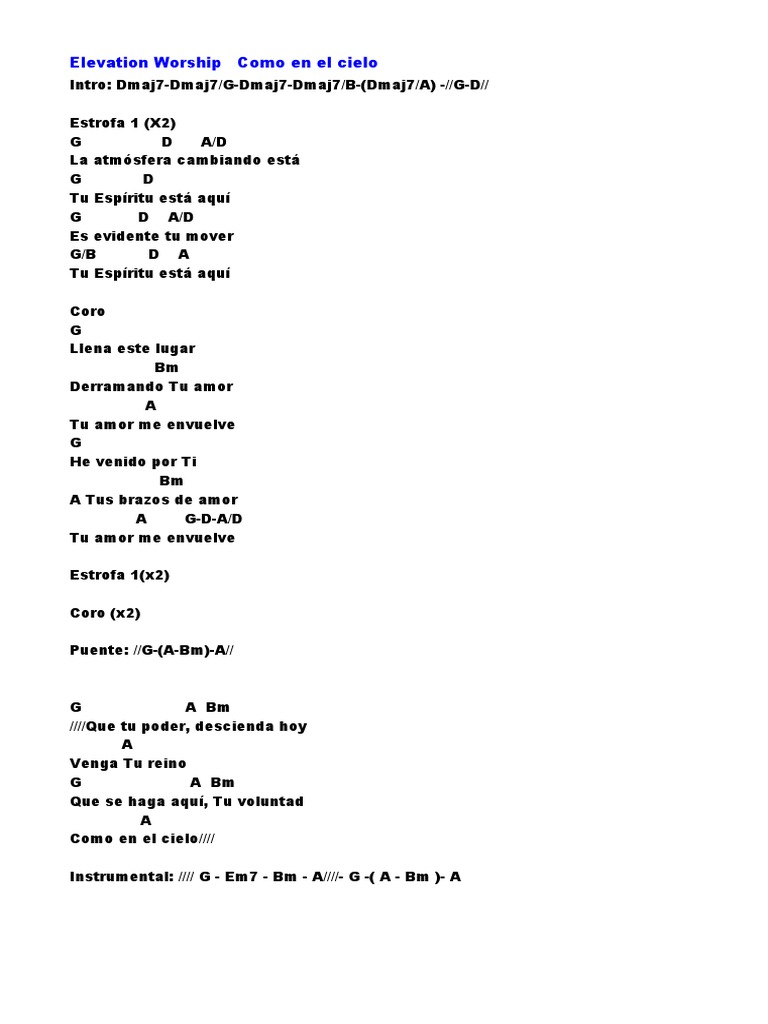 Elevation Worship   Como en el cielo
Intro: Dmaj7-Dmaj7/G-Dmaj7-Dmaj7/B-(Dmaj7/A) -//G-D//

Estrofa 1 (X2)
G D A/D
La atmósfera cambiando está
G D
Tu Espíritu está aquí
G D A/D
Es evidente tu mover
G/B D A
Tu Espíritu está aquí

Coro
G
Llena este lugar
Bm
Derramando Tu amor
A
Tu amor me envuelve
G
He venido por Ti
Bm
A Tus brazos de amor
A G-D-A/D
Tu amor me envuelve

Estrofa 1(x2)

Coro (x2)

Puente: //G-(A-Bm)-A//

G A Bm
////Que tu poder, descienda hoy
A
Venga Tu reino
G A Bm
Que se haga aquí, Tu voluntad
A
Como en el cielo////

Instrumental: //// G - Em7 - Bm - A////- G -( A - Bm )- A